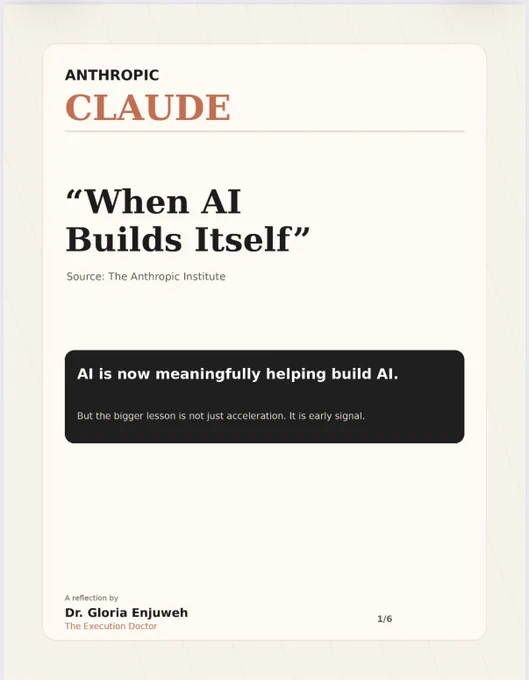 ANTHROPIC
CLAUDE

"When AI Builds Itself"

Source: The Anthropic Institute

AI is now meaningfully helping build AI.

But the bigger lesson is not just acceleration. It is early signal.

A reflection by
Dr. Gloria Enjuweh
The Execution Doctor

1/6